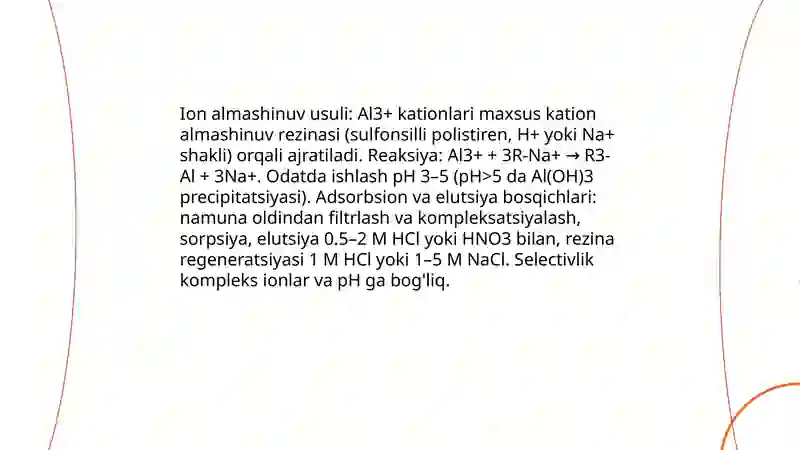 Ion almashinuv usuli: Al3+ kationlari maxsus kation almashinuv rezinasi (sulfonsilli polistiren, H+ yoki Na+ shakli) orqali ajratiladi. Reaksiya: Al3+ + 3R-Na+ → R3-Al + 3Na+. Odatda ishlash pH 3–5 (pH>5 da Al(OH)3 precipitatsiyasi). Adsorbsion va elutsiya bosqichlari: namuna oldindan filtrlash va kompleksatsiyalash, sorpsiya, elutsiya 0.5–2 M HCl yoki HNO3 bilan, rezina regeneratsiyasi 1 M HCl yoki 1–5 M NaCl. Selectivlik kompleks ionlar va pH ga bog'liq.